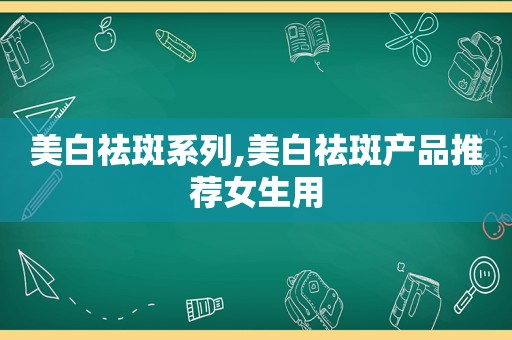 美白祛斑系列,美白祛斑产品推荐女生用